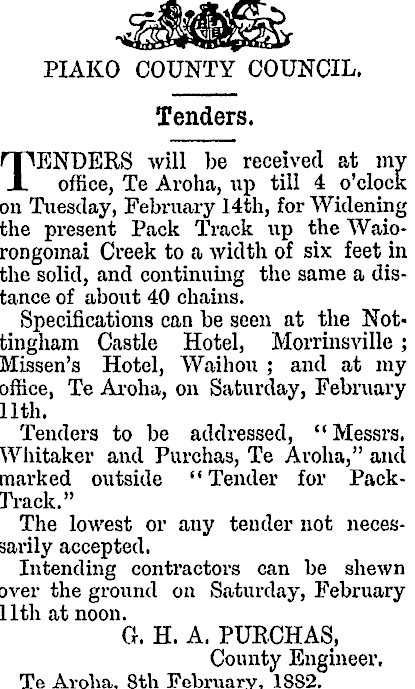 PIAKO COUNTY COUNCIL.

Tenders.

TENDERS will be received at my office, Te Aroha, up till 4 o'clock on Tuesday, February 14th, for Widening the present Pack Track up the Waiorongomai Creek to a width of six feet in the solid, and continuing the same a distance of about 40 chains.

Specifications can be seen at the Nottingham Castle Hotel, Morrinsville; Missen's Hotel, Waihou; and at my office, Te Aroha, on Saturday, February 11th.

Tenders to be addressed, "Messrs. Whitaker and Purchas, Te Aroha," and marked outside "Tender for Pack-Track."

The lowest or any tender not necessarily accepted.

Intending contractors can be shewn over the ground on Saturday, February 11th at noon.

G. H. A. PURCHAS,
County Engineer.

Te Aroha, 8th February, 1882.